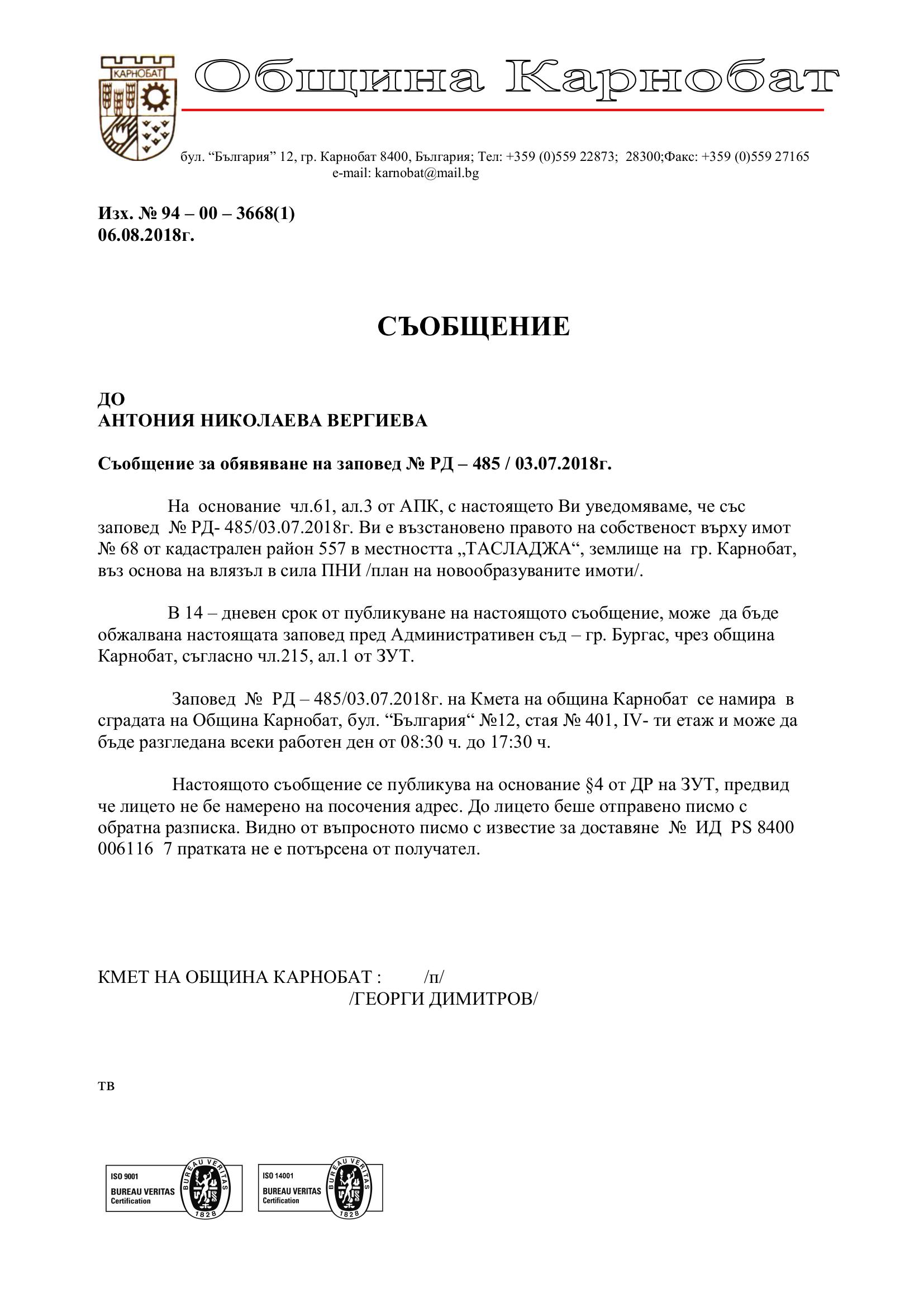 КАРНОБАТ

Община Карнобат

бул. “България” 12, гр. Карнобат 8400, България; Тел: +359 (0)559 22873; 28300;Факс: +359 (0)559 27165
e-mail: karnobat@mail.bg

Изх. № 94 – 00 – 3668(1)
06.08.2018г.

СЪОБЩЕНИЕ

ДО
АНТОНИЯ НИКОЛАЕВА ВЕРГИЕВА

Съобщение за обявяване на заповед № РД – 485 / 03.07.2018г.

На основание чл.61, ал.3 от АПК, с настоящето Ви уведомяваме, че със заповед № РД- 485/03.07.2018г. Ви е възстановено правото на собственост върху имот № 68 от кадастрален район 557 в местността „ТАСЛАДЖА“, землище на гр. Карнобат, въз основа на влязъл в сила ПНИ /план на новообразуваните имоти/.

В 14 – дневен срок от публикуване на настоящото съобщение, може да бъде обжалвана настоящата заповед пред Административен съд – гр. Бургас, чрез община Карнобат, съгласно чл.215, ал.1 от ЗУТ.

Заповед № РД – 485/03.07.2018г. на Кмета на община Карнобат се намира в сградата на Община Карнобат, бул. “България“ №12, стая № 401, IV- ти етаж и може да бъде разгледана всеки работен ден от 08:30 ч. до 17:30 ч.

Настоящото съобщение се публикува на основание §4 от ДР на ЗУТ, предвид че лицето не бе намерено на посочения адрес. До лицето беше отправено писмо с обратна разписка. Видно от въпросното писмо с известие за доставяне № ИД PS 8400 006116 7 пратката не е потърсена от получател.

КМЕТ НА ОБЩИНА КАРНОБАТ : /п/
/ГЕОРГИ ДИМИТРОВ/

тв

ISO 9001
BUREAU VERITAS
Certification
BUREAU VERITAS
1828

ISO 14001
BUREAU VERITAS
Certification
BUREAU VERITAS
1828